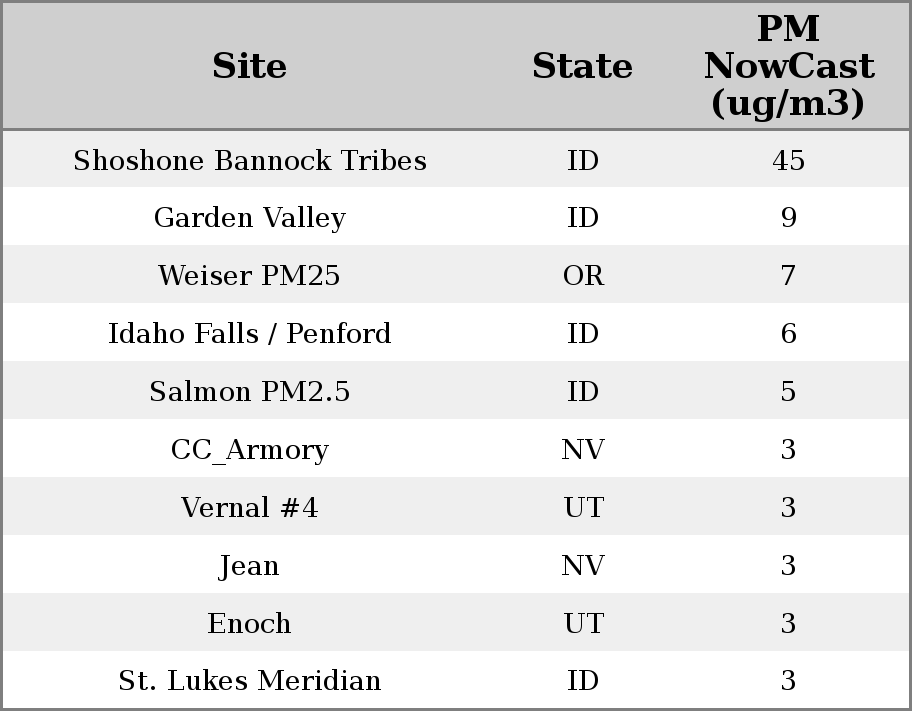 | Site | State | PM NowCast (ug/m3) |
|---|---|---|
| Shoshone Bannock Tribes | ID | 45 |
| Garden Valley | ID | 9 |
| Weiser PM25 | OR | 7 |
| Idaho Falls / Penford | ID | 6 |
| Salmon PM2.5 | ID | 5 |
| CC_Armory | NV | 3 |
| Vernal #4 | UT | 3 |
| Jean | NV | 3 |
| Enoch | UT | 3 |
| St. Lukes Meridian | ID | 3 |